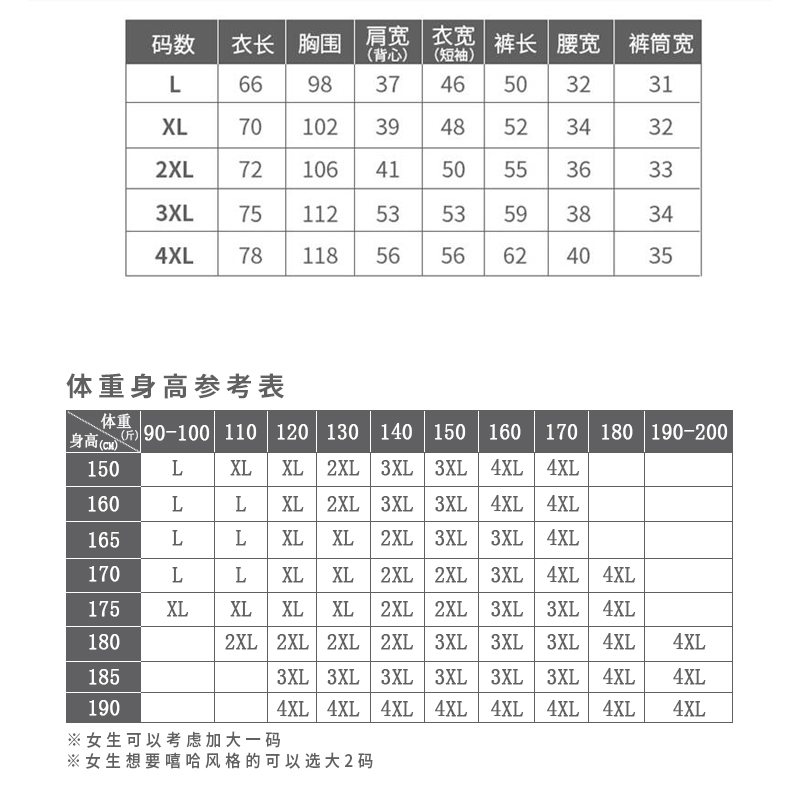 | 码数 | 衣长 | 胸围 | 肩宽 (背心) | 衣宽 (短袖) | 裤长 | 腰宽 | 裤筒宽 |
|---|---|---|---|---|---|---|---|
| L | 66 | 98 | 37 | 46 | 50 | 32 | 31 |
| XL | 70 | 102 | 39 | 48 | 52 | 34 | 32 |
| 2XL | 72 | 106 | 41 | 50 | 55 | 36 | 33 |
| 3XL | 75 | 112 | 53 | 53 | 59 | 38 | 34 |
| 4XL | 78 | 118 | 56 | 56 | 62 | 40 | 35 |

体重身高参考表

| 体重(斤) 身高(CM) | 90-100 | 110 | 120 | 130 | 140 | 150 | 160 | 170 | 180 | 190-200 |
|---|---|---|---|---|---|---|---|---|---|---|
| 150 | L | XL | XL | 2XL | 3XL | 3XL | 4XL | 4XL | | |
| 160 | L | L | XL | 2XL | 3XL | 3XL | 4XL | 4XL | | |
| 165 | L | L | XL | XL | 2XL | 3XL | 3XL | 4XL | | |
| 170 | L | L | XL | XL | 2XL | 2XL | 3XL | 4XL | 4XL | |
| 175 | XL | XL | XL | XL | 2XL | 2XL | 3XL | 3XL | 4XL | |
| 180 | | 2XL | 2XL | 2XL | 2XL | 3XL | 3XL | 3XL | 4XL | 4XL |
| 185 | | | 3XL | 3XL | 3XL | 3XL | 3XL | 3XL | 4XL | 4XL |
| 190 | | | 4XL | 4XL | 4XL | 4XL | 4XL | 4XL | 4XL | 4XL |

※女生可以考虑加大一码
※女生想要嘻哈风格的可以选大2码